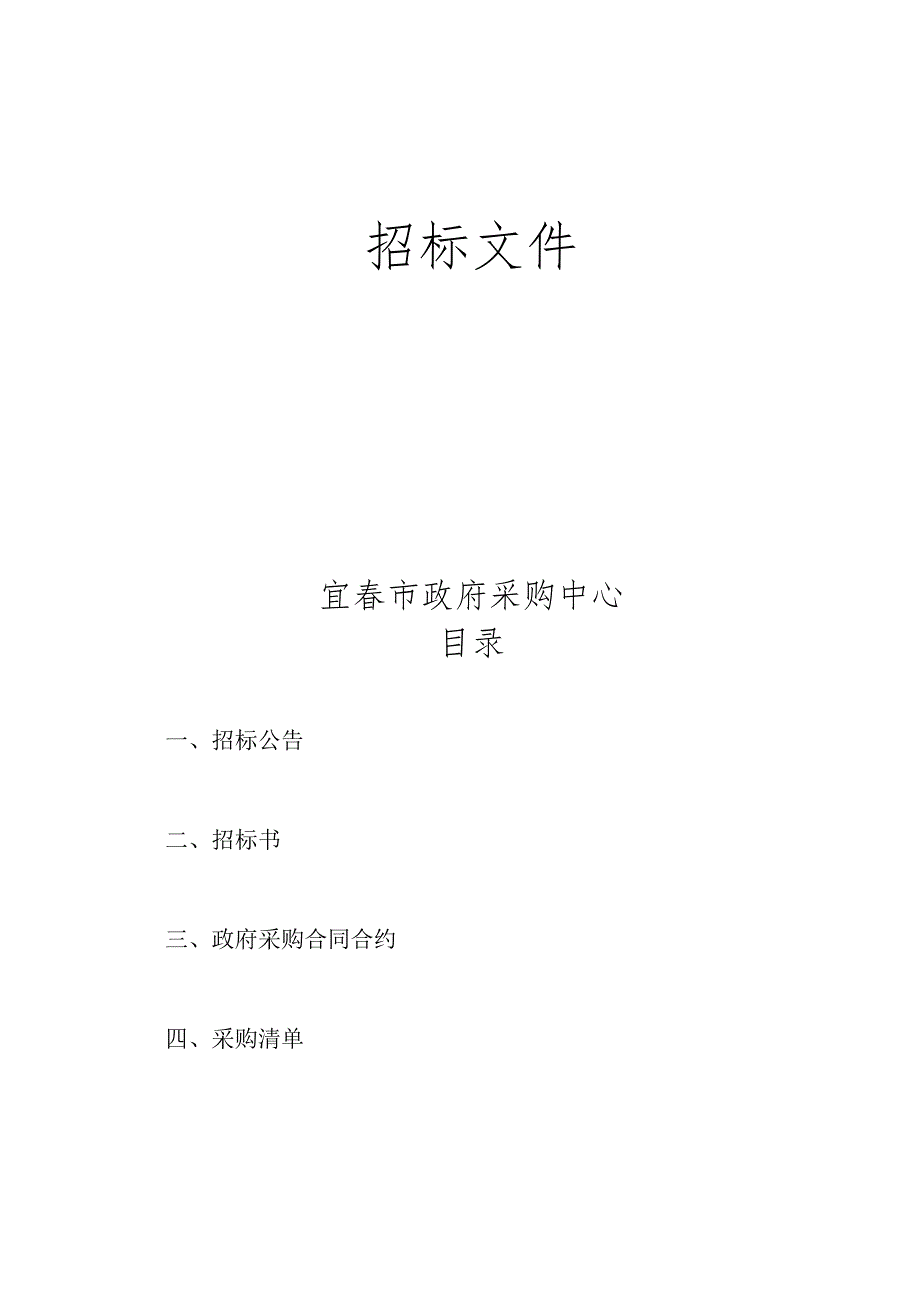 招标文件

宜春市政府采购中心

目录

一、招标公告

二、招标书

三、政府采购合同合约

四、采购清单